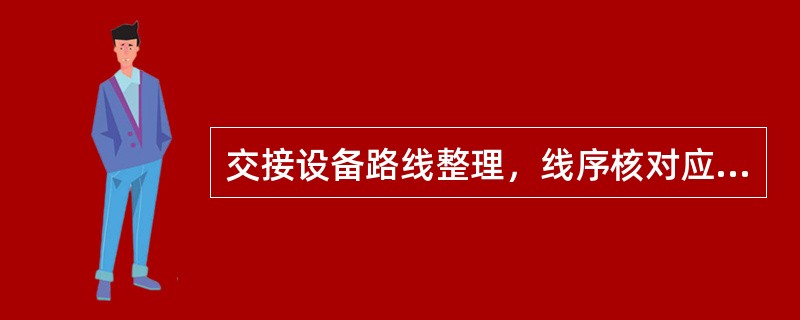 交接设备路线整理，线序核对应...